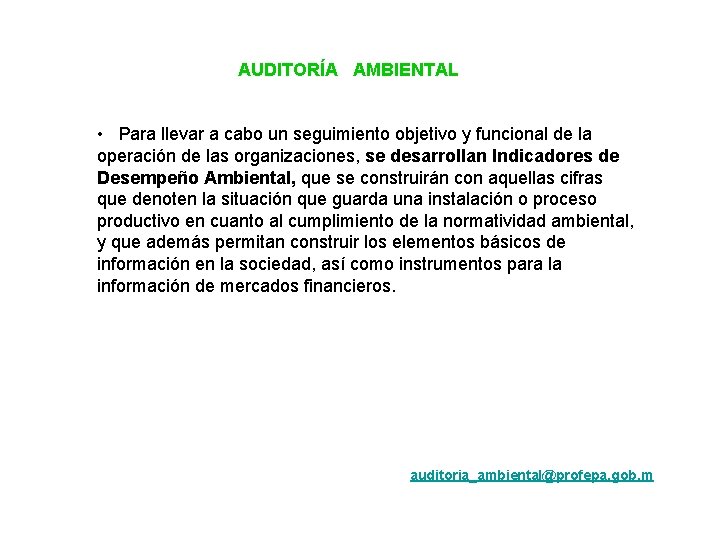 AUDITORÍA AMBIENTAL

• Para llevar a cabo un seguimiento objetivo y funcional de la operación de las organizaciones, se desarrollan Indicadores de Desempeño Ambiental, que se construirán con aquellas cifras que denoten la situación que guarda una instalación o proceso productivo en cuanto al cumplimiento de la normatividad ambiental, y que además permitan construir los elementos básicos de información en la sociedad, así como instrumentos para la información de mercados financieros.

auditoria_ambiental@profepa.gob.m